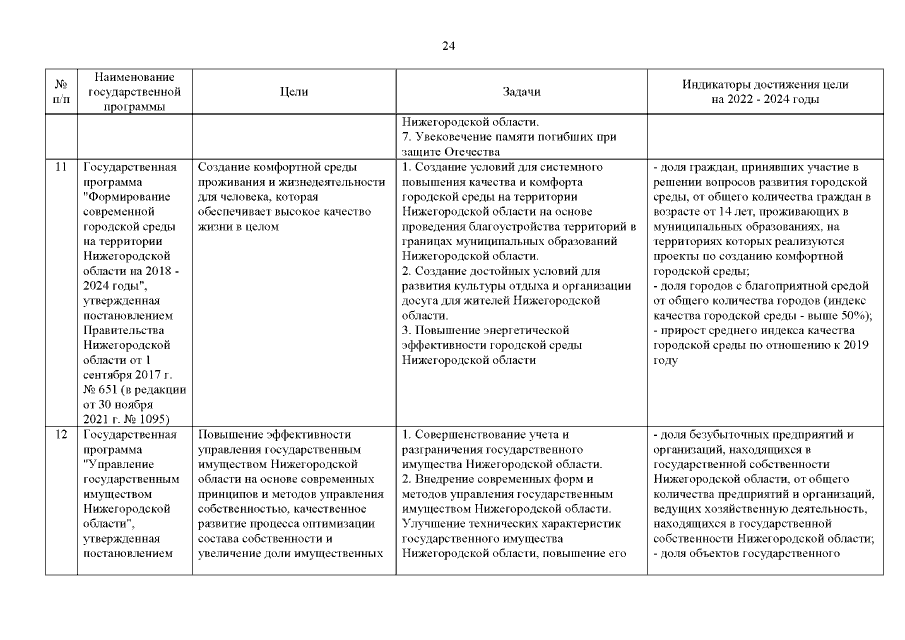 24

| № п/п | Наименование государственной программы | Цели | Задачи | Индикаторы достижения цели на 2022 - 2024 годы |
|---|---|---|---|---|
| | | | Нижегородской области. 7. Увековечение памяти погибших при защите Отечества | |
| 11 | Государственная программа "Формирование современной городской среды на территории Нижегородской области на 2018 - 2024 годы", утвержденная постановлением Правительства Нижегородской области от 1 сентября 2017 г. № 651 (в редакции от 30 ноября 2021 г. № 1095) | Создание комфортной среды проживания и жизнедеятельности для человека, которая обеспечивает высокое качество жизни в целом | 1. Создание условий для системного повышения качества и комфорта городской среды на территории Нижегородской области на основе проведения благоустройства территорий в границах муниципальных образований Нижегородской области. 2. Создание достойных условий для развития культуры отдыха и организации досуга для жителей Нижегородской области. 3. Повышение энергетической эффективности городской среды Нижегородской области | - доля граждан, принявших участие в решении вопросов развития городской среды, от общего количества граждан в возрасте от 14 лет, проживающих в муниципальных образованиях, на территориях которых реализуются проекты по созданию комфортной городской среды; - доля городов с благоприятной средой от общего количества городов (индекс качества городской среды - выше 50%); - прирост среднего индекса качества городской среды по отношению к 2019 году |
| 12 | Государственная программа "Управление государственным имуществом Нижегородской области", утвержденная постановлением | Повышение эффективности управления государственным имуществом Нижегородской области на основе современных принципов и методов управления собственностью, качественное развитие процесса оптимизации состава собственности и увеличение доли имущественных | 1. Совершенствование учета и разграничения государственного имущества Нижегородской области. 2. Внедрение современных форм и методов управления государственным имуществом Нижегородской области. Улучшение технических характеристик государственного имущества Нижегородской области, повышение его | - доля безубыточных предприятий и организаций, находящихся в государственной собственности Нижегородской области, от общего количества предприятий и организаций, ведущих хозяйственную деятельность, находящихся в государственной собственности Нижегородской области; - доля объектов государственного |